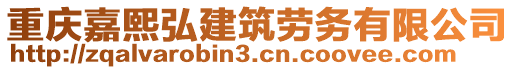 重庆嘉熙弘建筑劳务有限公司
http://zqalvarobin3.cn.coovee.com